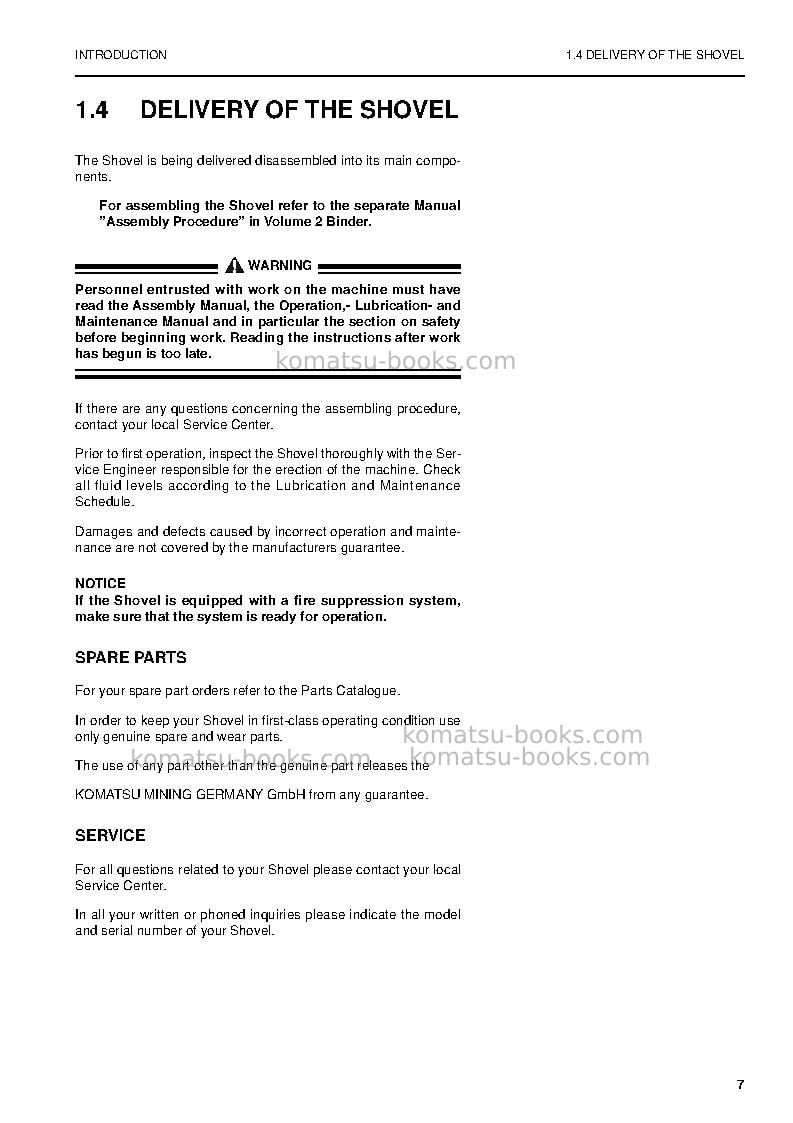 INTRODUCTION

1.4 DELIVERY OF THE SHOVEL

1.4 DELIVERY OF THE SHOVEL

The Shovel is being delivered disassembled into its main components.

For assembling the Shovel refer to the separate Manual "Assembly Procedure" in Volume 2 Binder.

WARNING

Personnel entrusted with work on the machine must have read the Assembly Manual, the Operation,- Lubrication- and Maintenance Manual and in particular the section on safety before beginning work. Reading the instructions after work has begun is too late.

If there are any questions concerning the assembling procedure, contact your local Service Center.

Prior to first operation, inspect the Shovel thoroughly with the Service Engineer responsible for the erection of the machine. Check all fluid levels according to the Lubrication and Maintenance Schedule.

Damages and defects caused by incorrect operation and maintenance are not covered by the manufacturers guarantee.

NOTICE
If the Shovel is equipped with a fire suppression system, make sure that the system is ready for operation.

SPARE PARTS

For your spare part orders refer to the Parts Catalogue.

In order to keep your Shovel in first-class operating condition use only genuine spare and wear parts.

The use of any part other than the genuine part releases the

KOMATSU MINING GERMANY GmbH from any guarantee.

SERVICE

For all questions related to your Shovel please contact your local Service Center.

In all your written or phoned inquiries please indicate the model and serial number of your Shovel.

7

komatsu-books.com